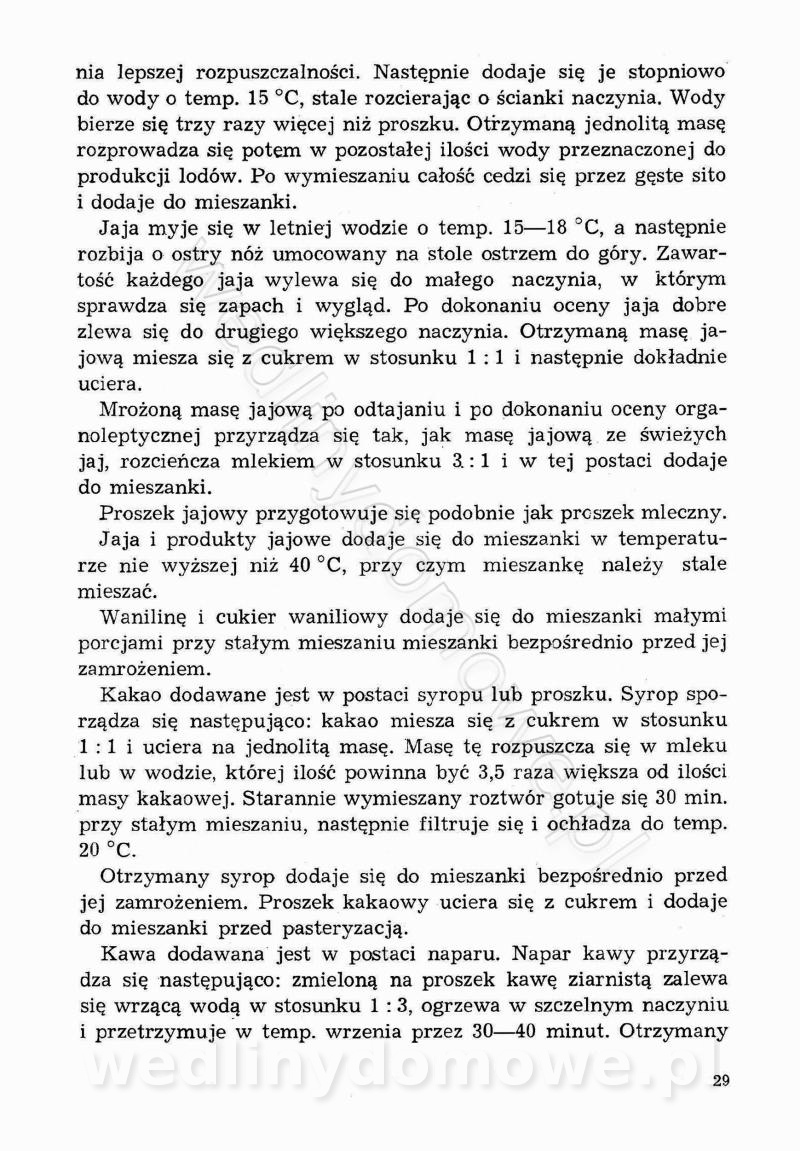 nia lepszej rozpuszczalności. Następnie dodaje się je stopniowo do wody o temp. 15 °C, stale rozcierając o ścianki naczynia. Wody bierze się trzy razy więcej niż proszku. Otrzymaną jednolitą masę rozprowadza się potem w pozostałej ilości wody przeznaczonej do produkcji lodów. Po wymieszaniu całość cedzi się przez gęste sito i dodaje do mieszanki.

Jaja myje się w letniej wodzie o temp. 15—18 °C, a następnie rozbija o ostry nóż umocowany na stole ostrzem do góry. Zawartość każdego jaja wylewa się do małego naczynia, w którym sprawdza się zapach i wygląd. Po dokonaniu oceny jaja dobre zlewa się do drugiego większego naczynia. Otrzymaną masę jajową miesza się z cukrem w stosunku 1 : 1 i następnie dokładnie uciera.

Mrożoną masę jajową po odtajaniu i po dokonaniu oceny organoleptycznej przyrządza się tak, jak masę jajową ze świeżych jaj, rozcieńcza mlekiem w stosunku 3 : 1 i w tej postaci dodaje do mieszanki.

Proszek jajowy przygotowuje się podobnie jak proszek mleczny.

Jaja i produkty jajowe dodaje się do mieszanki w temperaturze nie wyższej niż 40 °C, przy czym mieszankę należy stale mieszać.

Wanilinę i cukier waniliowy dodaje się do mieszanki małymi porcjami przy stałym mieszaniu mieszanki bezpośrednio przed jej zamrożeniem.

Kakao dodawane jest w postaci syropu lub proszku. Syrop sporządza się następująco: kakao miesza się z cukrem w stosunku 1 : 1 i uciera na jednolitą masę. Masę tę rozpuszcza się w mleku lub w wodzie, której ilość powinna być 3,5 raza większa od ilości masy kakaowej. Starannie wymieszany roztwór gotuje się 30 min. przy stałym mieszaniu, następnie filtruje się i ochładza do temp. 20 °C.

Otrzymany syrop dodaje się do mieszanki bezpośrednio przed jej zamrożeniem. Proszek kakaowy uciera się z cukrem i dodaje do mieszanki przed pasteryzacją.

Kawa dodawana jest w postaci naparu. Napar kawy przyrządza się następująco: zmieloną na proszek kawę ziarnistą zalewa się wrzącą wodą w stosunku 1 : 3, ogrzewa w szczelnym naczyniu i przetrzymuje w temp. wrzenia przez 30—40 minut. Otrzymany

wedlinydomowe.pl

29